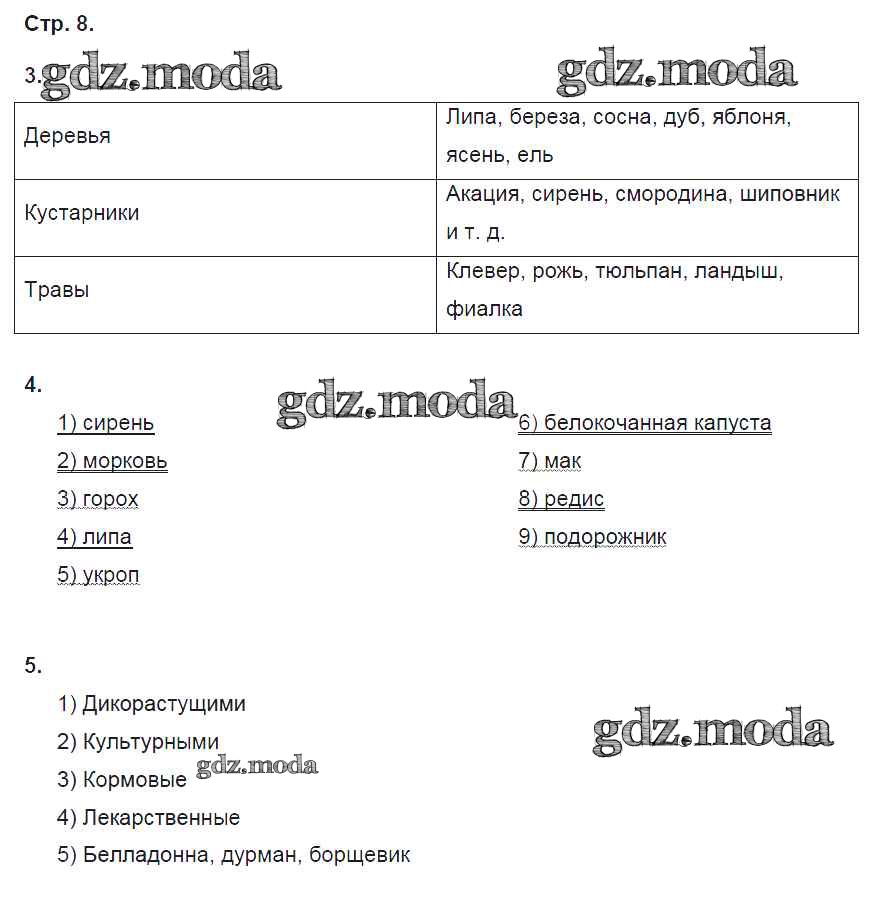 Стр. 8.

3. gdz.moda gdz.moda

| Деревья | Липа, береза, сосна, дуб, яблоня, ясень, ель |
|---|---|
| Кустарники | Акация, сирень, смородина, шиповник и т. д. |
| Травы | Клевер, рожь, тюльпан, ландыш, фиалка |

4.

gdz.moda

1) сирень
2) морковь
3) горох
4) липа
5) укроп

6) белокочанная капуста
7) мак
8) редис
9) подорожник

5.

1) Дикорастущими
2) Культурными
3) Кормовые gdz.moda
4) Лекарственные
5) Белладонна, дурман, борщевик

gdz.moda